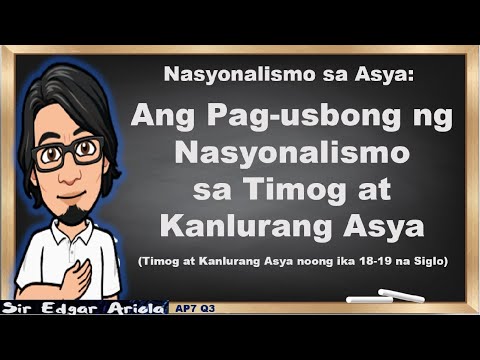 Nasyonalismo sa Asya:

Ang Pag-usbong ng Nasyonalismo sa Timog at Kanlurang Asya

(Timog at Kanlurang Asya noong ika 18-19 na Siglo)

Sir Edgar Ariola

AP7 Q3